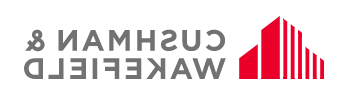 CUSHMAN &
WAKEFIELD